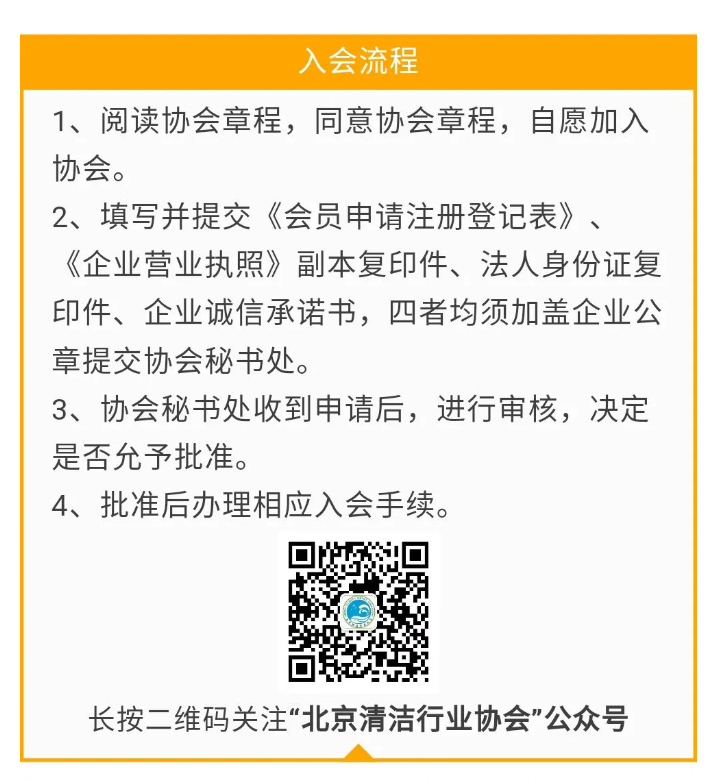 入会流程

1、阅读协会章程，同意协会章程，自愿加入协会。

2、填写并提交《会员申请注册登记表》、《企业营业执照》副本复印件、法人身份证复印件、企业诚信承诺书，四者均须加盖企业公章提交协会秘书处。

3、协会秘书处收到申请后，进行审核，决定是否允予批准。

4、批准后办理相应入会手续。

长按二维码关注“北京清洁行业协会”公众号